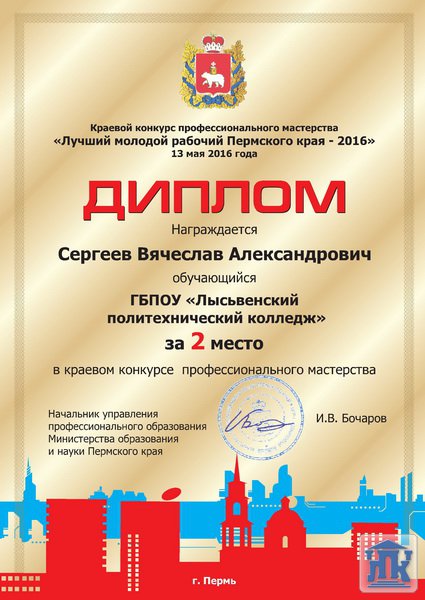 Краевой конкурс профессионального мастерства
«Лучший молодой рабочий Пермского края - 2016»
13 мая 2016 года

ДИПЛОМ

Награждается

Сергеев Вячеслав Александрович

обучающийся

ГБПОУ «Лысьвенский политехнический колледж»

за 2 место

в краевом конкурсе профессионального мастерства

Начальник управления
профессионального образования
Министерства образования
и науки Пермского края

И.В. Бочаров

г. Пермь

ЛПК